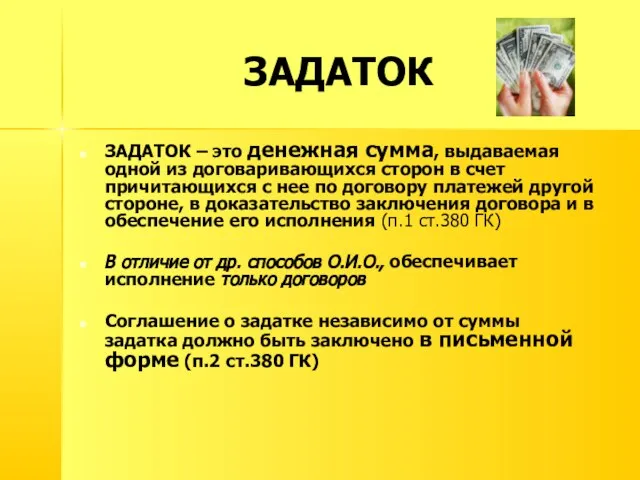 ЗАДАТОК

ЗАДАТОК – это денежная сумма, выдаваемая одной из договаривающихся сторон в счет причитающихся с нее по договору платежей другой стороне, в доказательство заключения договора и в обеспечение его исполнения (п.1 ст.380 ГК)

В отличие от др. способов О.И.О., обеспечивает исполнение только договоров

Соглашение о задатке независимо от суммы задатка должно быть заключено в письменной форме (п.2 ст.380 ГК)